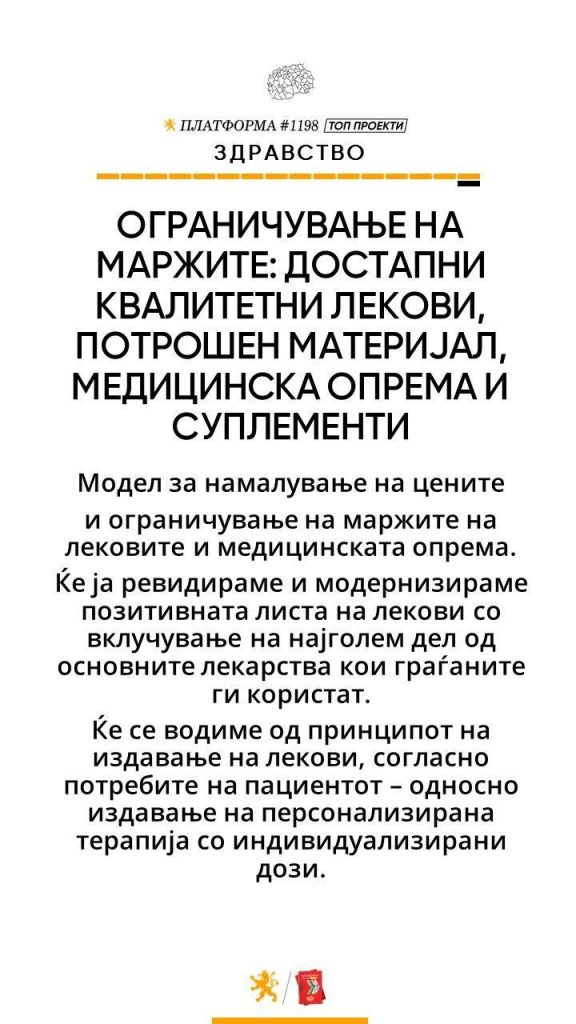 ПЛАТФОРМА #1198 ТОП ПРОЕКТИ
ЗДРАВСТВО

ОГРАНИЧУВАЊЕ НА МАРЖИТЕ: ДОСТАПНИ КВАЛИТЕТНИ ЛЕКОВИ, ПОТРОШЕН МАТЕРИЈАЛ, МЕДИЦИНСКА ОПРЕМА И СУПЛЕМЕНТИ

Модел за намалување на цените и ограничување на маржите на лековите и медицинската опрема.

Ќе ја ревидираме и модернизираме позитивната листа на лекови со вклучување на најголем дел од основните лекарства кои граѓаните ги користат.

Ќе се водиме од принципот на издавање на лекови, согласно потребите на пациентот – односно издавање на персонализирана терапија со индивидуализирани дози.